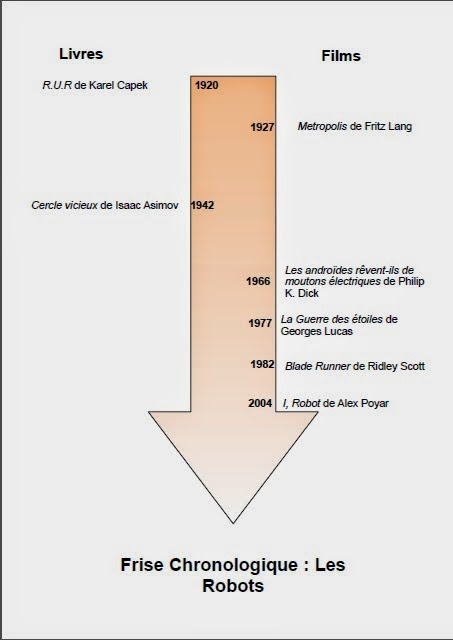 Livres

Films

R.U.R de Karel Capek 1920

1927 Metropolis de Fritz Lang

Cercle vicieux de Isaac Asimov 1942

1966 Les androïdes rêvent-ils de moutons électriques de Philip K. Dick

1977 La Guerre des étoiles de Georges Lucas

1982 Blade Runner de Ridley Scott

2004 I, Robot de Alex Poyar

Frise Chronologique : Les Robots